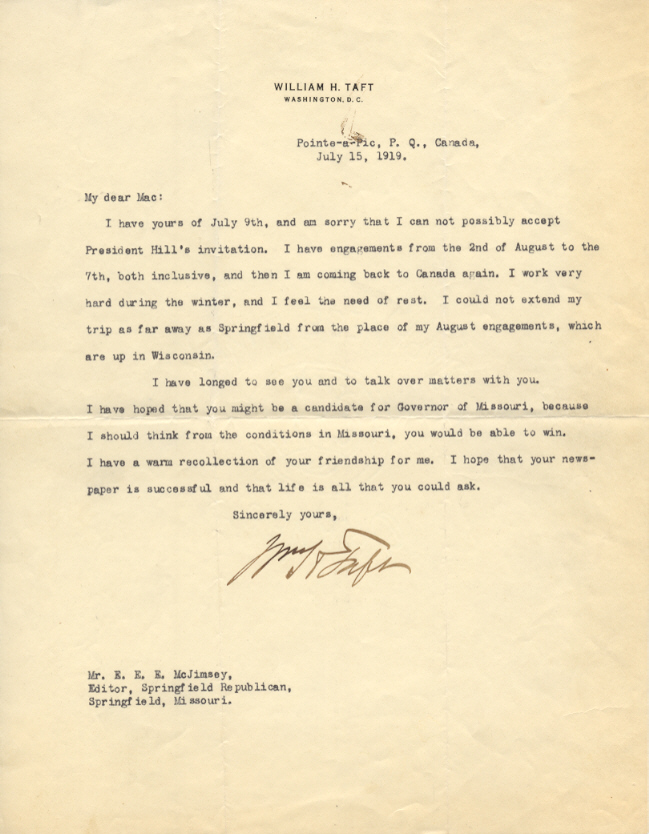 WILLIAM H. TAFT
WASHINGTON, D. C.

Pointe-a-Pic, P. Q., Canada,
July 15, 1919.

My dear Mac:

I have yours of July 9th, and am sorry that I can not possibly accept President Hill's invitation. I have engagements from the 2nd of August to the 7th, both inclusive, and then I am coming back to Canada again. I work very hard during the winter, and I feel the need of rest. I could not extend my trip as far away as Springfield from the place of my August engagements, which are up in Wisconsin.

I have longed to see you and to talk over matters with you. I have hoped that you might be a candidate for Governor of Missouri, because I should think from the conditions in Missouri, you would be able to win. I have a warm recollection of your friendship for me. I hope that your newspaper is successful and that life is all that you could ask.

Sincerely yours,

Wm H Taft

Mr. E. E. E. McJimsey,
Editor, Springfield Republican,
Springfield, Missouri.